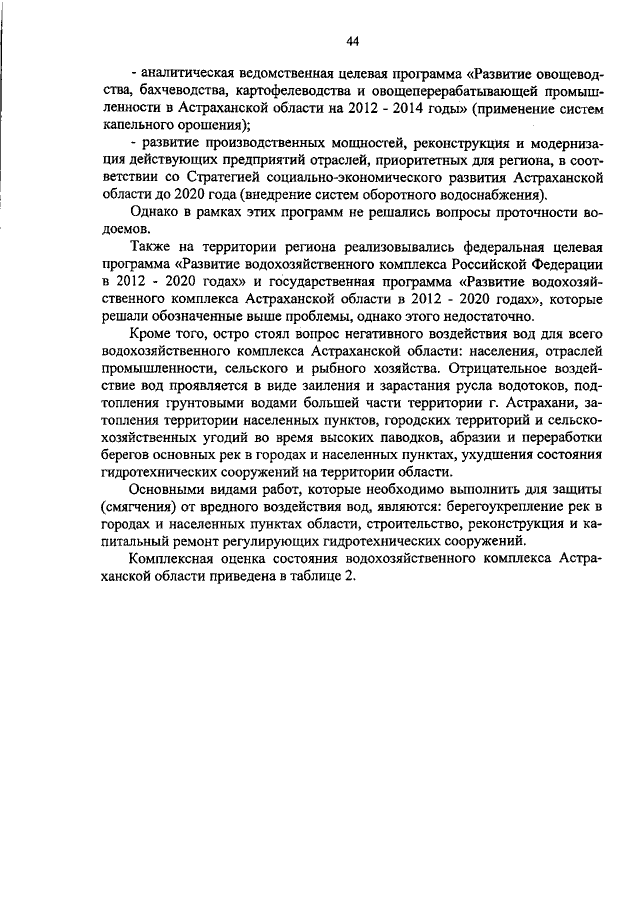 44

- аналитическая ведомственная целевая программа «Развитие овощеводства, бахчеводства, картофелеводства и овощеперерабатывающей промышленности в Астраханской области на 2012 - 2014 годы» (применение систем капельного орошения);

- развитие производственных мощностей, реконструкция и модернизация действующих предприятий отраслей, приоритетных для региона, в соответствии со Стратегией социально-экономического развития Астраханской области до 2020 года (внедрение систем оборотного водоснабжения).

Однако в рамках этих программ не решались вопросы проточности водоемов.

Также на территории региона реализовывались федеральная целевая программа «Развитие водохозяйственного комплекса Российской Федерации в 2012 - 2020 годах» и государственная программа «Развитие водохозяйственного комплекса Астраханской области в 2012 - 2020 годах», которые решали обозначенные выше проблемы, однако этого недостаточно.

Кроме того, остро стоял вопрос негативного воздействия вод для всего водохозяйственного комплекса Астраханской области: населения, отраслей промышленности, сельского и рыбного хозяйства. Отрицательное воздействие вод проявляется в виде заиления и зарастания русла водотоков, подтопления грунтовыми водами большей части территории г. Астрахани, затопления территории населенных пунктов, городских территорий и сельскохозяйственных угодий во время высоких паводков, абразии и переработки берегов основных рек в городах и населенных пунктах, ухудшения состояния гидротехнических сооружений на территории области.

Основными видами работ, которые необходимо выполнить для защиты (смягчения) от вредного воздействия вод, являются: берегоукрепление рек в городах и населенных пунктах области, строительство, реконструкция и капитальный ремонт регулирующих гидротехнических сооружений.

Комплексная оценка состояния водохозяйственного комплекса Астраханской области приведена в таблице 2.